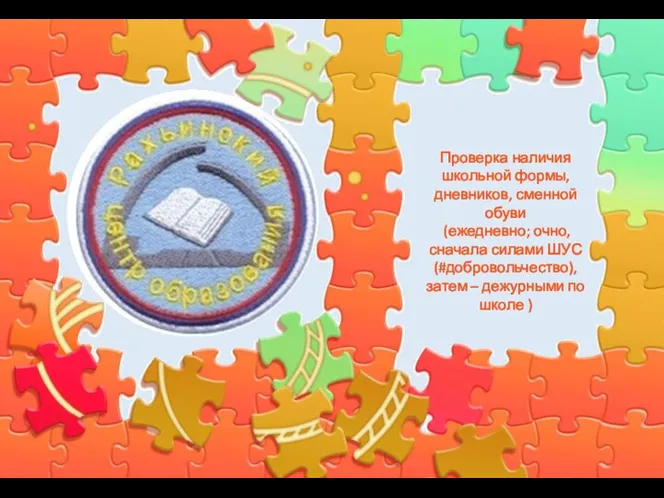 Рахьинский центр образования

Проверка наличия школьной формы, дневников, сменной обуви (ежедневно; очно, сначала силами ШУС (#добровольчество), затем – дежурными по школе )